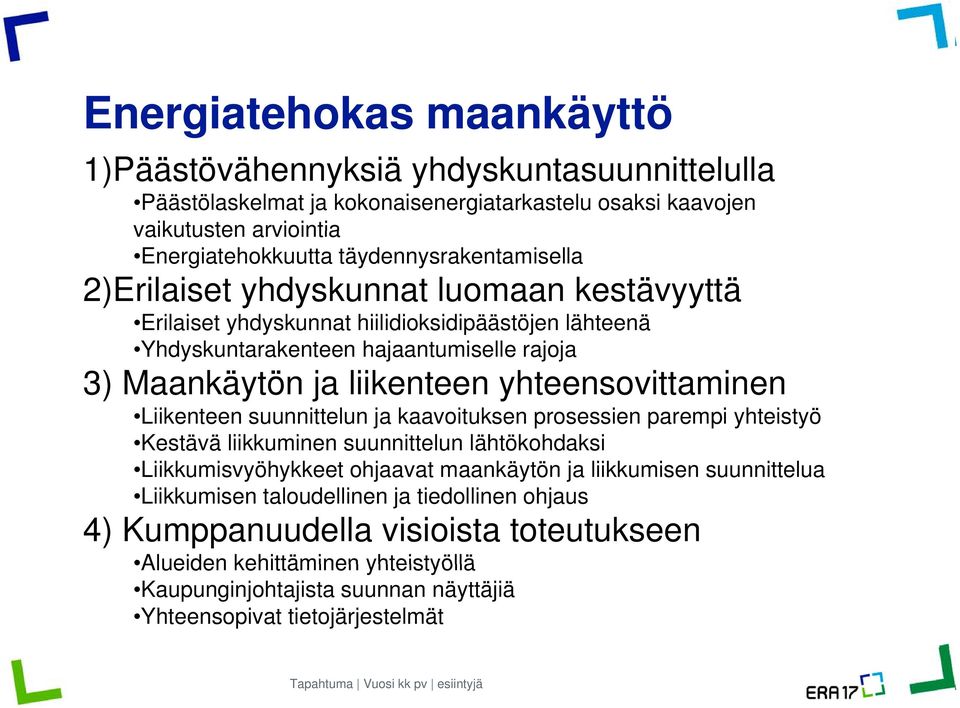 Energiatehokas maankäyttö

1)Päästövähennyksiä yhdyskuntasuunnittelulla

•Päästölaskelmat ja kokonaisenergiatarkastelu osaksi kaavojen vaikutusten arviointia
•Energiatehokkuutta täydennysrakentamisella

2)Erilaiset yhdyskunnat luomaan kestävyyttä

•Erilaiset yhdyskunnat hiilidioksidipäästöjen lähteenä
•Yhdyskuntarakenteen hajaantumiselle rajoja

3) Maankäytön ja liikenteen yhteensovittaminen

•Liikenteen suunnittelun ja kaavoituksen prosessien parempi yhteistyö
•Kestävä liikkuminen suunnittelun lähtökohdaksi
•Liikkumisvyöhykkeet ohjaavat maankäytön ja liikkumisen suunnittelua
•Liikkumisen taloudellinen ja tiedollinen ohjaus

4) Kumppanuudella visioista toteutukseen

•Alueiden kehittäminen yhteistyöllä
•Kaupunginjohtajista suunnan näyttäjiä
•Yhteensopivat tietojärjestelmät

Tapahtuma | Vuosi kk pv | esiintyjä

ERA17